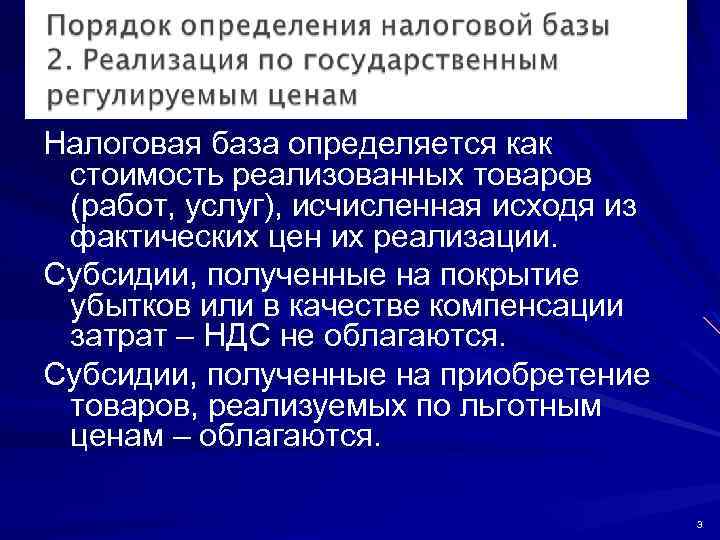 Порядок определения налоговой базы
2. Реализация по государственным регулируемым ценам

Налоговая база определяется как стоимость реализованных товаров (работ, услуг), исчисленная исходя из фактических цен их реализации.

Субсидии, полученные на покрытие убытков или в качестве компенсации затрат – НДС не облагаются.

Субсидии, полученные на приобретение товаров, реализуемых по льготным ценам – облагаются.

3